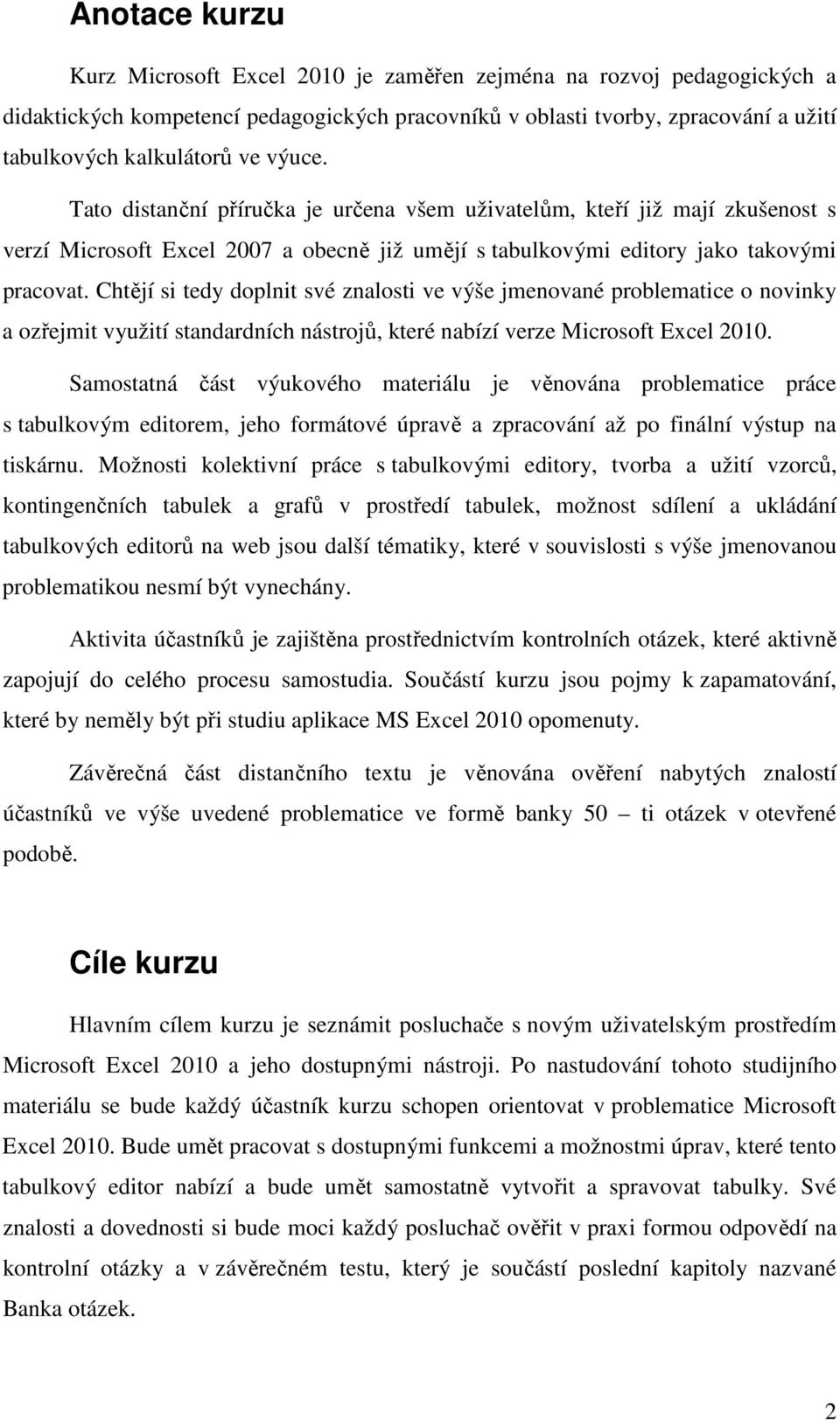 Anotace kurzu

Kurz Microsoft Excel 2010 je zaměřen zejména na rozvoj pedagogických a didaktických kompetencí pedagogických pracovníků v oblasti tvorby, zpracování a užití tabulkových kalkulátorů ve výuce.

Tato distanční příručka je určena všem uživatelům, kteří již mají zkušenost s verzí Microsoft Excel 2007 a obecně již umějí s tabulkovými editory jako takovými pracovat. Chtějí si tedy doplnit své znalosti ve výše jmenované problematice o novinky a ozřejmit využití standardních nástrojů, které nabízí verze Microsoft Excel 2010.

Samostatná část výukového materiálu je věnována problematice práce s tabulkovým editorem, jeho formátové úpravě a zpracování až po finální výstup na tiskárnu. Možnosti kolektivní práce s tabulkovými editory, tvorba a užití vzorců, kontingenčních tabulek a grafů v prostředí tabulek, možnost sdílení a ukládání tabulkových editorů na web jsou další tématiky, které v souvislosti s výše jmenovanou problematikou nesmí být vynechány.

Aktivita účastníků je zajištěna prostřednictvím kontrolních otázek, které aktivně zapojují do celého procesu samostudia. Součástí kurzu jsou pojmy k zapamatování, které by neměly být při studiu aplikace MS Excel 2010 opomenuty.

Závěrečná část distančního textu je věnována ověření nabytých znalostí účastníků ve výše uvedené problematice ve formě banky 50 – ti otázek v otevřené podobě.

Cíle kurzu

Hlavním cílem kurzu je seznámit posluchače s novým uživatelským prostředím Microsoft Excel 2010 a jeho dostupnými nástroji. Po nastudování tohoto studijního materiálu se bude každý účastník kurzu schopen orientovat v problematice Microsoft Excel 2010. Bude umět pracovat s dostupnými funkcemi a možnostmi úprav, které tento tabulkový editor nabízí a bude umět samostatně vytvořit a spravovat tabulky. Své znalosti a dovednosti si bude moci každý posluchač ověřit v praxi formou odpovědí na kontrolní otázky a v závěrečném testu, který je součástí poslední kapitoly nazvané Banka otázek.

2